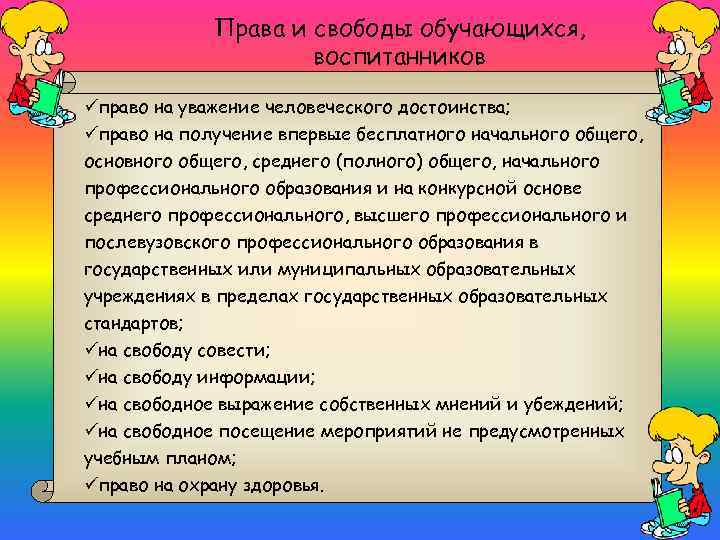 Права и свободы обучающихся, воспитанников

✓право на уважение человеческого достоинства;
✓право на получение впервые бесплатного начального общего, основного общего, среднего (полного) общего, начального профессионального образования и на конкурсной основе среднего профессионального, высшего профессионального и послевузовского профессионального образования в государственных или муниципальных образовательных учреждениях в пределах государственных образовательных стандартов;
✓на свободу совести;
✓на свободу информации;
✓на свободное выражение собственных мнений и убеждений;
✓на свободное посещение мероприятий не предусмотренных учебным планом;
✓право на охрану здоровья.